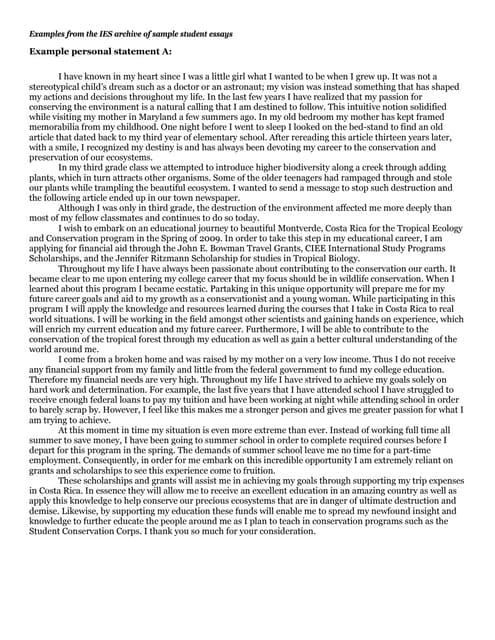 Examples from the IES archive of sample student essays

Example personal statement A:

I have known in my heart since I was a little girl what I wanted to be when I grew up. It was not a stereotypical child's dream such as a doctor or an astronaut; my vision was instead something that has shaped my actions and decisions throughout my life. In the last few years I have realized that my passion for conserving the environment is a natural calling that I am destined to follow. This intuitive notion solidified while visiting my mother in Maryland a few summers ago. In my old bedroom my mother has kept framed memorabilia from my childhood. One night before I went to sleep I looked on the bed-stand to find an old article that dated back to my third year of elementary school. After rereading this article thirteen years later, with a smile, I recognized my destiny is and has always been devoting my career to the conservation and preservation of our ecosystems.

In my third grade class we attempted to introduce higher biodiversity along a creek through adding plants, which in turn attracts other organisms. Some of the older teenagers had rampaged through and stole our plants while trampling the beautiful ecosystem. I wanted to send a message to stop such destruction and the following article ended up in our town newspaper.

Although I was only in third grade, the destruction of the environment affected me more deeply than most of my fellow classmates and continues to do so today.

I wish to embark on an educational journey to beautiful Montverde, Costa Rica for the Tropical Ecology and Conservation program in the Spring of 2009. In order to take this step in my educational career, I am applying for financial aid through the John E. Bowman Travel Grants, CIEE International Study Programs Scholarships, and the Jennifer Ritzmann Scholarship for studies in Tropical Biology.

Throughout my life I have always been passionate about contributing to the conservation our earth. It became clear to me upon entering my college career that my focus should be in wildlife conservation. When I learned about this program I became ecstatic. Partaking in this unique opportunity will prepare me for my future career goals and aid to my growth as a conservationist and a young woman. While participating in this program I will apply the knowledge and resources learned during the courses that I take in Costa Rica to real world situations. I will be working in the field amongst other scientists and gaining hands on experience, which will enrich my current education and my future career. Furthermore, I will be able to contribute to the conservation of the tropical forest through my education as well as gain a better cultural understanding of the world around me.

I come from a broken home and was raised by my mother on a very low income. Thus I do not receive any financial support from my family and little from the federal government to fund my college education. Therefore my financial needs are very high. Throughout my life I have strived to achieve my goals solely on hard work and determination. For example, the last five years that I have attended school I have struggled to receive enough federal loans to pay my tuition and have been working at night while attending school in order to barely scrap by. However, I feel like this makes me a stronger person and gives me greater passion for what I am trying to achieve.

At this moment in time my situation is even more extreme than ever. Instead of working full time all summer to save money, I have been going to summer school in order to complete required courses before I depart for this program in the spring. The demands of summer school leave me no time for a part-time employment. Consequently, in order for me embark on this incredible opportunity I am extremely reliant on grants and scholarships to see this experience come to fruition.

These scholarships and grants will assist me in achieving my goals through supporting my trip expenses in Costa Rica. In essence they will allow me to receive an excellent education in an amazing country as well as apply this knowledge to help conserve our precious ecosystems that are in danger of ultimate destruction and demise. Likewise, by supporting my education these funds will enable me to spread my newfound insight and knowledge to further educate the people around me as I plan to teach in conservation programs such as the Student Conservation Corps. I thank you so much for your consideration.